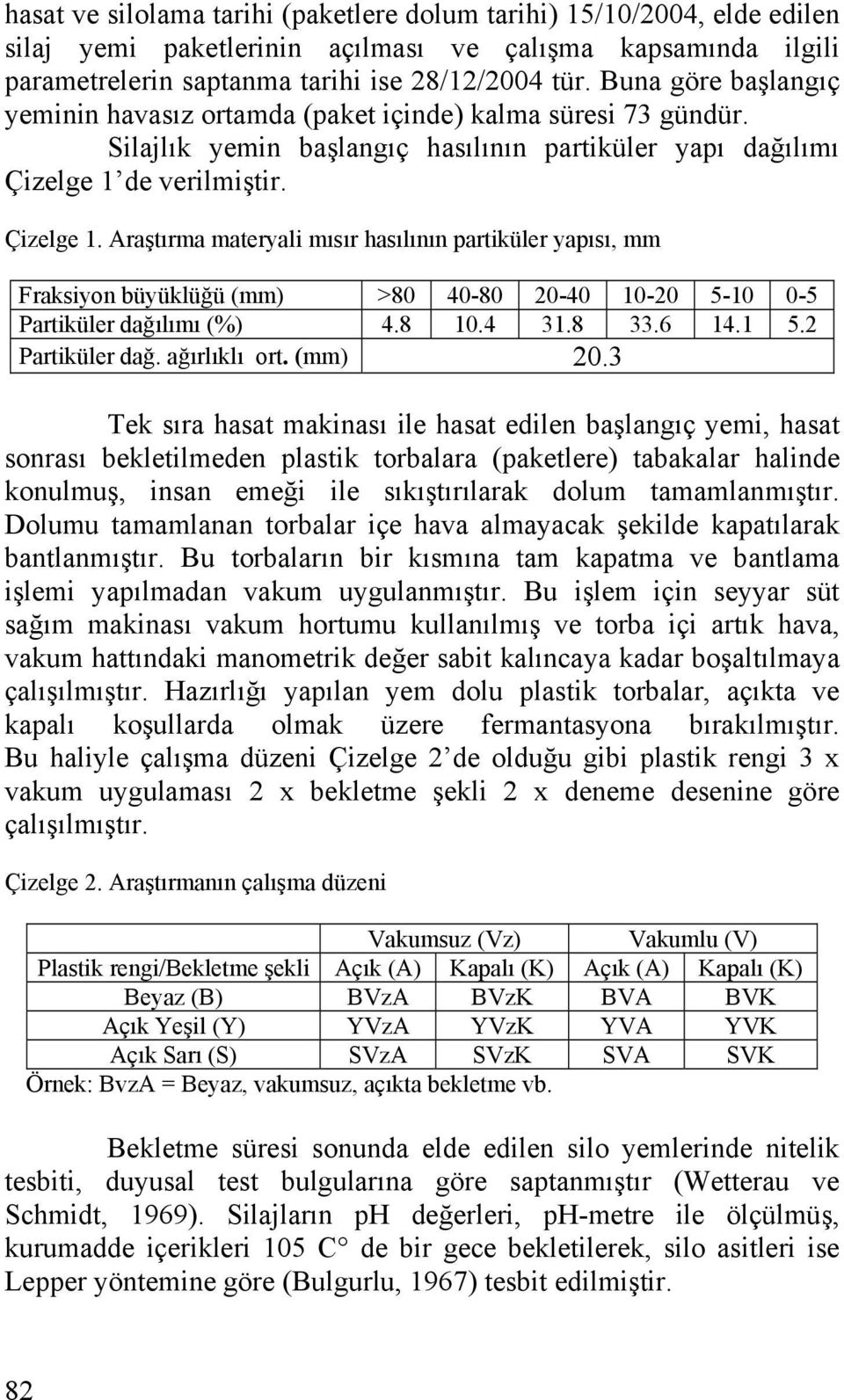 hasat ve silolama tarihi (paketlere dolum tarihi) 15/10/2004, elde edilen silaj yemi paketlerinin açılması ve çalışma kapsamında ilgili parametrelerin saptanma tarihi ise 28/12/2004 tür. Buna göre başlangıç yeminin havasız ortamda (paket içinde) kalma süresi 73 gündür. Silajlık yemin başlangıç hasılının partiküler yapı dağılımı Çizelge 1' de verilmiştir.

Çizelge 1. Araştırma materyali mısır hasılının partiküler yapısı, mm

| Fraksiyon büyüklüğü (mm) | >80 | 40-80 | 20-40 | 10-20 | 5-10 | 0-5 |
|---|---|---|---|---|---|---|
| Partiküler dağılımı (%) | 4.8 | 10.4 | 31.8 | 33.6 | 14.1 | 5.2 |
| Partiküler dağ. ağırlıklı ort. (mm) | 20.3 | | | | | |

Tek sıra hasat makinası ile hasat edilen başlangıç yemi, hasat sonrası bekletilmeden plastik torbalara (paketlere) tabakalar halinde konulmuş, insan emeği ile sıkıştırılarak dolum tamamlanmıştır. Dolumu tamamlanan torbalar içe hava almayacak şekilde kapatılarak bantlanmıştır. Bu torbaların bir kısmına tam kapatma ve bantlama işlemi yapılmadan vakum uygulanmıştır. Bu işlem için seyyar süt sağım makinası vakum hortumu kullanılmış ve torba içi artık hava, vakum hattındaki manometrik değer sabit kalıncaya kadar boşaltılmaya çalışılmıştır. Hazırlığı yapılan yem dolu plastik torbalar, açıkta ve kapalı koşullarda olmak üzere fermantasyona bırakılmıştır. Bu haliyle çalışma düzeni Çizelge 2' de olduğu gibi plastik rengi 3 x vakum uygulaması 2 x bekletme şekli 2 x deneme desenine göre çalışılmıştır.

Çizelge 2. Araştırmanın çalışma düzeni

| | Vakumsuz (Vz) | | Vakumlu (V) | |
|---|---|---|---|---|
| Plastik rengi/Bekletme şekli | Açık (A) | Kapalı (K) | Açık (A) | Kapalı (K) |
| Beyaz (B) | BVzA | BVzK | BVA | BVK |
| Açık Yeşil (Y) | YVzA | YVzK | YVA | YVK |
| Açık Sarı (S) | SVzA | SVzK | SVA | SVK |

Örnek: BvzA = Beyaz, vakumsuz, açıkta bekletme vb.

Bekletme süresi sonunda elde edilen silo yemlerinde nitelik tesbiti, duyusal test bulgularına göre saptanmıştır (Wetterau ve Schmidt, 1969). Silajların pH değerleri, pH-metre ile ölçülmüş, kurumadde içerikleri 105 C° de bir gece bekletilerek, silo asitleri ise Lepper yöntemine göre (Bulgurlu, 1967) tesbit edilmiştir.

82